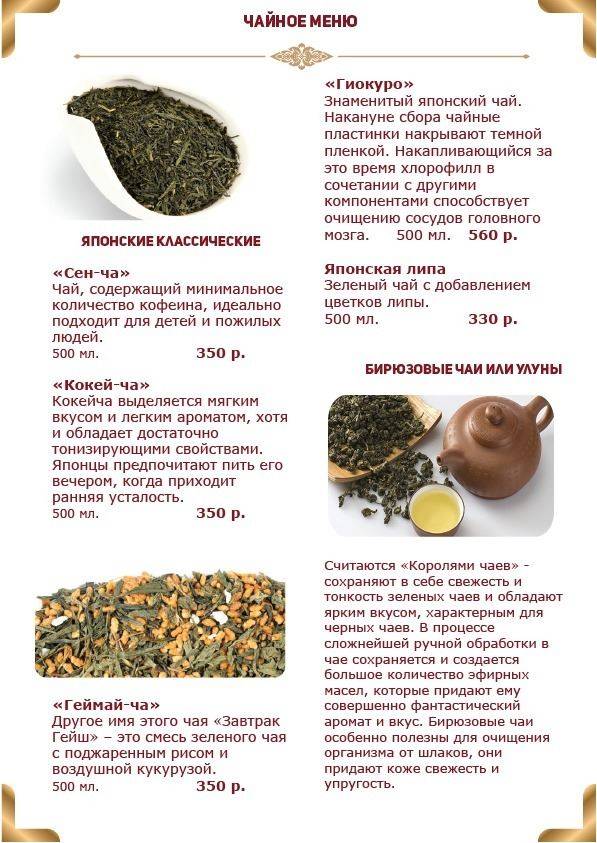 ЧАЙНОЕ МЕНЮ

ЯПОНСКИЕ КЛАССИЧЕСКИЕ

«Сен-ча»
Чай, содержащий минимальное количество кофеина, идеально подходит для детей и пожилых людей.
500 мл. 350 р.

«Кокей-ча»
Кокейча выделяется мягким вкусом и легким ароматом, хотя и обладает достаточно тонизирующими свойствами. Японцы предпочитают пить его вечером, когда приходит ранняя усталость.
500 мл. 350 р.

«Геймай-ча»
Другое имя этого чая «Завтрак Гейш» – это смесь зеленого чая с поджаренным рисом и воздушной кукурузой.
500 мл. 350 р.

«Гиокуро»
Знаменитый японский чай. Накануне сбора чайные пластинки накрывают темной пленкой. Накапливающийся за это время хлорофилл в сочетании с другими компонентами способствует очищению сосудов головного мозга. 500 мл. 560 р.

Японская липа
Зеленый чай с добавлением цветков липы.
500 мл. 330 р.

БИРЮЗОВЫЕ ЧАИ ИЛИ УЛУНЫ

Считаются «Королями чаев» - сохраняют в себе свежесть и тонкость зеленых чаев и обладают ярким вкусом, характерным для черных чаев. В процессе сложнейшей ручной обработки в чае сохраняется и создается большое количество эфирных масел, которые придают ему совершенно фантастический аромат и вкус. Бирюзовые чаи особенно полезны для очищения организма от шлаков, они придают коже свежесть и упругость.